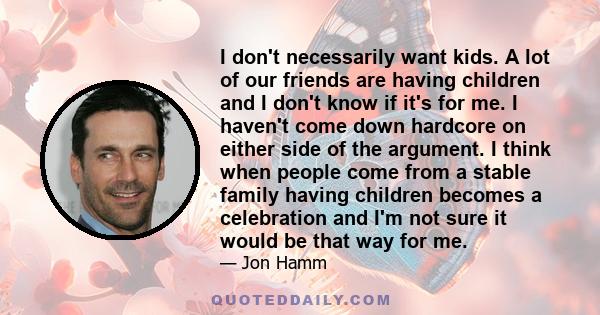 I don't necessarily want kids. A lot of our friends are having children and I don't know if it's for me. I haven't come down hardcore on either side of the argument. I think when people come from a stable family having children becomes a celebration and I'm not sure it would be that way for me.

— Jon Hamm

QUOTEDDAILY.COM